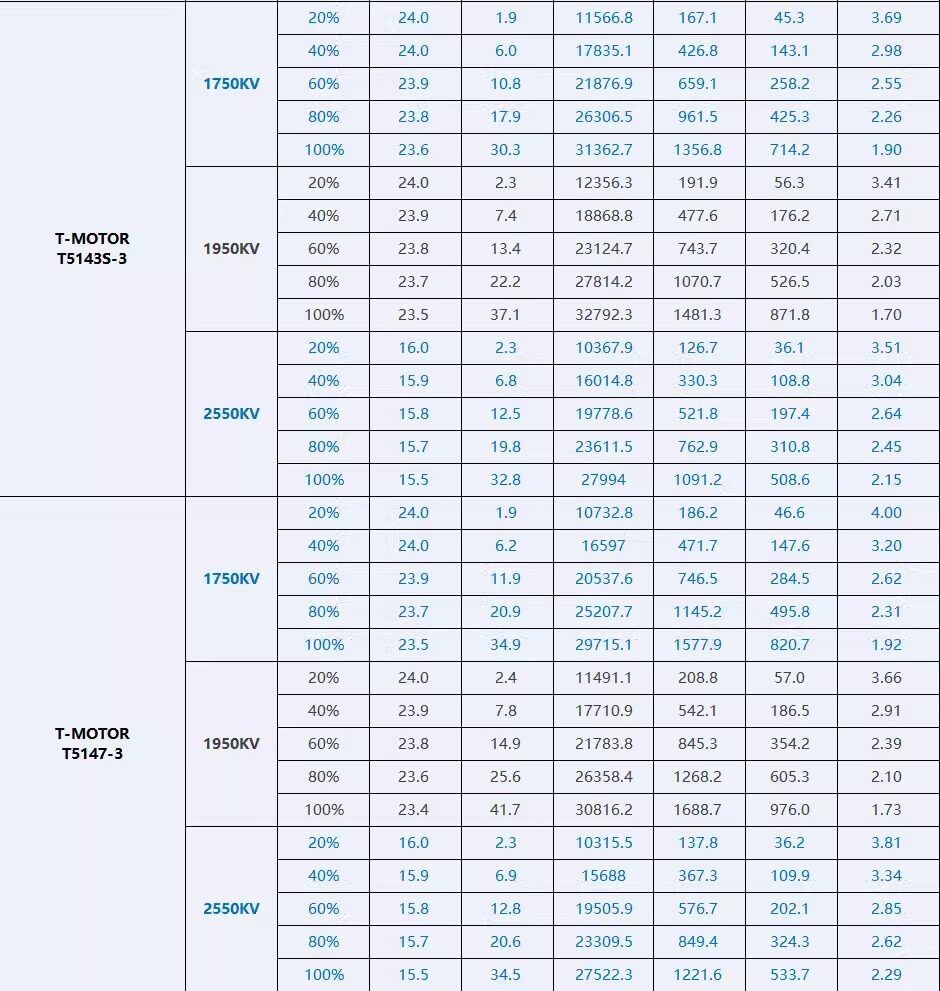 | | | | | | | | | |
|---|---|---|---|---|---|---|---|---|
| T-MOTOR T5143S-3 | 1750KV | 20% | 24.0 | 1.9 | 11566.8 | 167.1 | 45.3 | 3.69 |
| | | 40% | 24.0 | 6.0 | 17835.1 | 426.8 | 143.1 | 2.98 |
| | | 60% | 23.9 | 10.8 | 21876.9 | 659.1 | 258.2 | 2.55 |
| | | 80% | 23.8 | 17.9 | 26306.5 | 961.5 | 425.3 | 2.26 |
| | | 100% | 23.6 | 30.3 | 31362.7 | 1356.8 | 714.2 | 1.90 |
| | 1950KV | 20% | 24.0 | 2.3 | 12356.3 | 191.9 | 56.3 | 3.41 |
| | | 40% | 23.9 | 7.4 | 18868.8 | 477.6 | 176.2 | 2.71 |
| | | 60% | 23.8 | 13.4 | 23124.7 | 743.7 | 320.4 | 2.32 |
| | | 80% | 23.7 | 22.2 | 27814.2 | 1070.7 | 526.5 | 2.03 |
| | | 100% | 23.5 | 37.1 | 32792.3 | 1481.3 | 871.8 | 1.70 |
| | 2550KV | 20% | 16.0 | 2.3 | 10367.9 | 126.7 | 36.1 | 3.51 |
| | | 40% | 15.9 | 6.8 | 16014.8 | 330.3 | 108.8 | 3.04 |
| | | 60% | 15.8 | 12.5 | 19778.6 | 521.8 | 197.4 | 2.64 |
| | | 80% | 15.7 | 19.8 | 23611.5 | 762.9 | 310.8 | 2.45 |
| | | 100% | 15.5 | 32.8 | 27994 | 1091.2 | 508.6 | 2.15 |
| T-MOTOR T5147-3 | 1750KV | 20% | 24.0 | 1.9 | 10732.8 | 186.2 | 46.6 | 4.00 |
| | | 40% | 24.0 | 6.2 | 16597 | 471.7 | 147.6 | 3.20 |
| | | 60% | 23.9 | 11.9 | 20537.6 | 746.5 | 284.5 | 2.62 |
| | | 80% | 23.7 | 20.9 | 25207.7 | 1145.2 | 495.8 | 2.31 |
| | | 100% | 23.5 | 34.9 | 29715.1 | 1577.9 | 820.7 | 1.92 |
| | 1950KV | 20% | 24.0 | 2.4 | 11491.1 | 208.8 | 57.0 | 3.66 |
| | | 40% | 23.9 | 7.8 | 17710.9 | 542.1 | 186.5 | 2.91 |
| | | 60% | 23.8 | 14.9 | 21783.8 | 845.3 | 354.2 | 2.39 |
| | | 80% | 23.6 | 25.6 | 26358.4 | 1268.2 | 605.3 | 2.10 |
| | | 100% | 23.4 | 41.7 | 30816.2 | 1688.7 | 976.0 | 1.73 |
| | 2550KV | 20% | 16.0 | 2.3 | 10315.5 | 137.8 | 36.2 | 3.81 |
| | | 40% | 15.9 | 6.9 | 15688 | 367.3 | 109.9 | 3.34 |
| | | 60% | 15.8 | 12.8 | 19505.9 | 576.7 | 202.1 | 2.85 |
| | | 80% | 15.7 | 20.6 | 23309.5 | 849.4 | 324.3 | 2.62 |
| | | 100% | 15.5 | 34.5 | 27522.3 | 1221.6 | 533.7 | 2.29 |